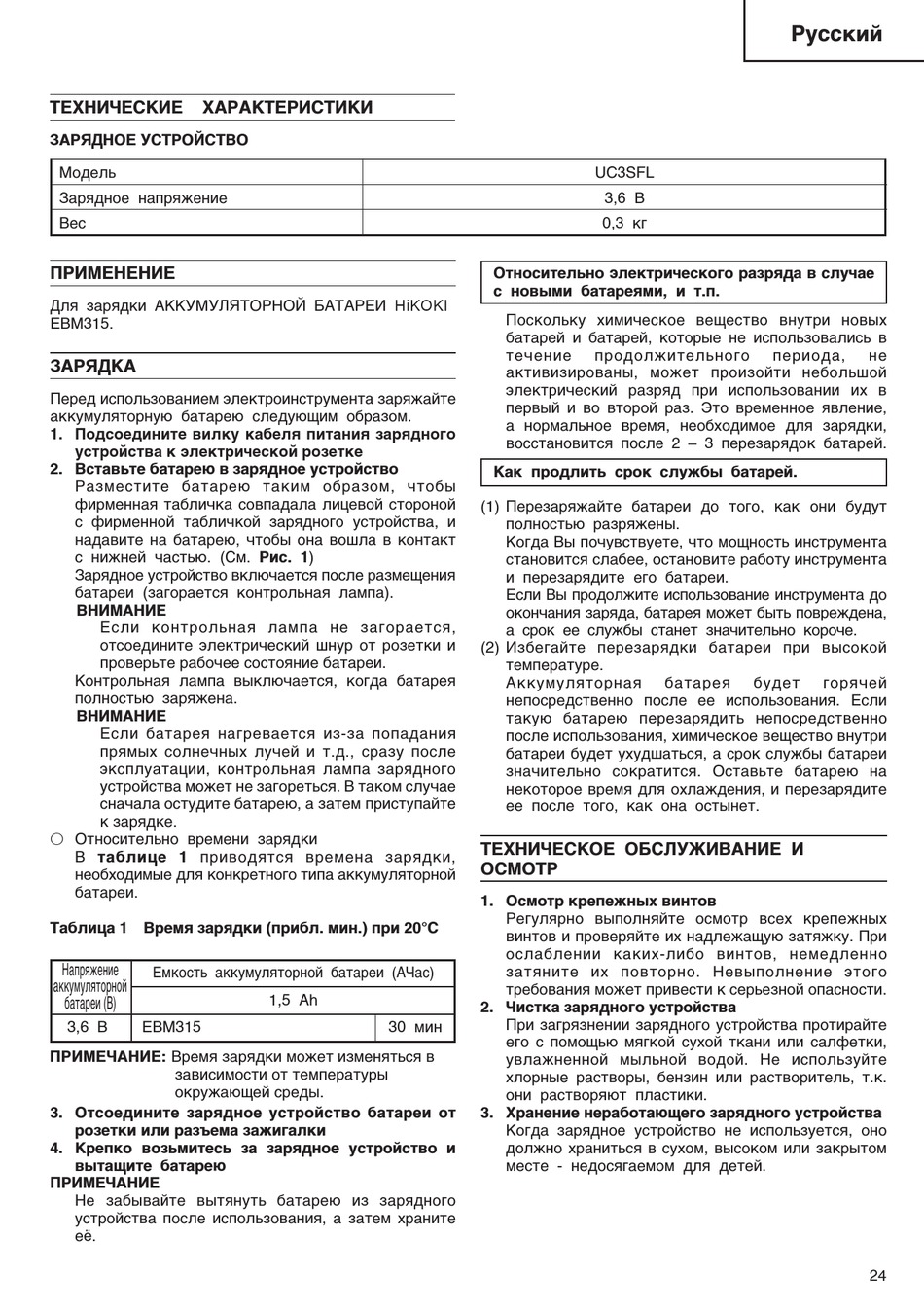 Русский

ТЕХНИЧЕСКИЕ ХАРАКТЕРИСТИКИ

ЗАРЯДНОЕ УСТРОЙСТВО

| Модель | UC3SFL |
|---|---|
| Зарядное напряжение | 3,6 В |
| Вес | 0,3 кг |

ПРИМЕНЕНИЕ

Для зарядки АККУМУЛЯТОРНОЙ БАТАРЕИ HiKOKI EBM315.

ЗАРЯДКА

Перед использованием электроинструмента заряжайте аккумуляторную батарею следующим образом.

1. Подсоедините вилку кабеля питания зарядного устройства к электрической розетке

2. Вставьте батарею в зарядное устройство
Разместите батарею таким образом, чтобы фирменная табличка совпадала лицевой стороной с фирменной табличкой зарядного устройства, и надавите на батарею, чтобы она вошла в контакт с нижней частью. (См. Рис. 1)
Зарядное устройство включается после размещения батареи (загорается контрольная лампа).
ВНИМАНИЕ
Если контрольная лампа не загорается, отсоедините электрический шнур от розетки и проверьте рабочее состояние батареи.
Контрольная лампа выключается, когда батарея полностью заряжена.
ВНИМАНИЕ
Если батарея нагревается из-за попадания прямых солнечных лучей и т.д., сразу после эксплуатации, контрольная лампа зарядного устройства может не загореться. В таком случае сначала остудите батарею, а затем приступайте к зарядке.

○ Относительно времени зарядки
В таблице 1 приводятся времена зарядки, необходимые для конкретного типа аккумуляторной батареи.

Таблица 1 Время зарядки (прибл. мин.) при 20°C

| Напряжение аккумуляторной батареи (В) | Емкость аккумуляторной батареи (АЧас) | |
|---|---|---|
| | 1,5 Ah | |
| 3,6 В | EBM315 | 30 мин |

ПРИМЕЧАНИЕ: Время зарядки может изменяться в зависимости от температуры окружающей среды.

3. Отсоедините зарядное устройство батареи от розетки или разъема зажигалки

4. Крепко возьмитесь за зарядное устройство и вытащите батарею
ПРИМЕЧАНИЕ
Не забывайте вытянуть батарею из зарядного устройства после использования, а затем храните её.

Относительно электрического разряда в случае с новыми батареями, и т.п.

Поскольку химическое вещество внутри новых батарей и батарей, которые не использовались в течение продолжительного периода, не активизированы, может произойти небольшой электрический разряд при использовании их в первый и во второй раз. Это временное явление, а нормальное время, необходимое для зарядки, восстановится после 2 – 3 перезарядок батарей.

Как продлить срок службы батарей.

(1) Перезаряжайте батареи до того, как они будут полностью разряжены.
Когда Вы почувствуете, что мощность инструмента становится слабее, остановите работу инструмента и перезарядите его батареи.
Если Вы продолжите использование инструмента до окончания заряда, батарея может быть повреждена, а срок ее службы станет значительно короче.

(2) Избегайте перезарядки батареи при высокой температуре.
Аккумуляторная батарея будет горячей непосредственно после ее использования. Если такую батарею перезарядить непосредственно после использования, химическое вещество внутри батареи будет ухудшаться, а срок службы батареи значительно сократится. Оставьте батарею на некоторое время для охлаждения, и перезарядите ее после того, как она остынет.

ТЕХНИЧЕСКОЕ ОБСЛУЖИВАНИЕ И ОСМОТР

1. Осмотр крепежных винтов
Регулярно выполняйте осмотр всех крепежных винтов и проверяйте их надлежащую затяжку. При ослаблении каких-либо винтов, немедленно затяните их повторно. Невыполнение этого требования может привести к серьезной опасности.

2. Чистка зарядного устройства
При загрязнении зарядного устройства протирайте его с помощью мягкой сухой ткани или салфетки, увлажненной мыльной водой. Не используйте хлорные растворы, бензин или растворитель, т.к. они растворяют пластики.

3. Хранение неработающего зарядного устройства
Когда зарядное устройство не используется, оно должно храниться в сухом, высоком или закрытом месте - недосягаемом для детей.

24